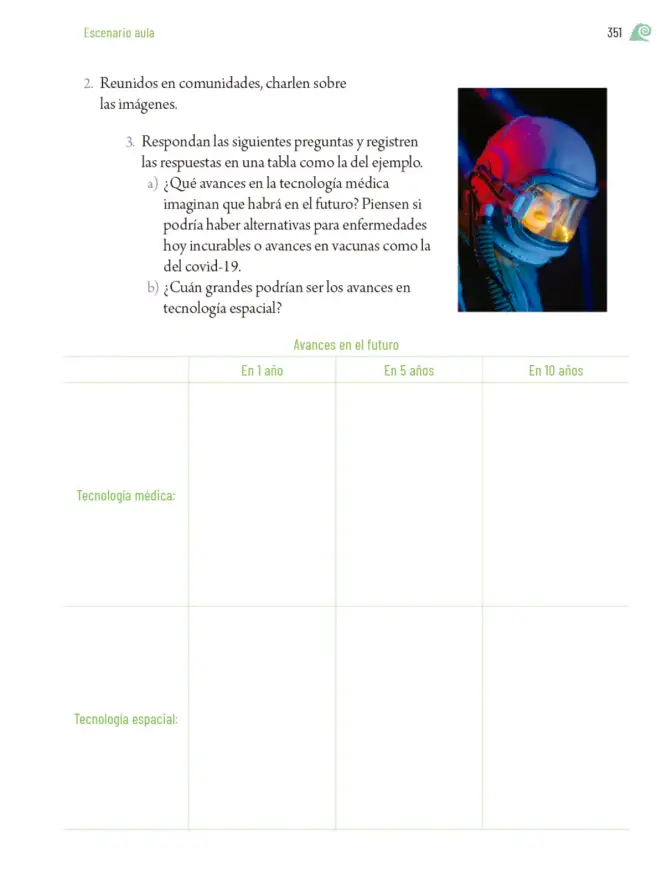 Escenario aula

351

2. Reunidos en comunidades, charlen sobre las imágenes.

3. Respondan las siguientes preguntas y registren las respuestas en una tabla como la del ejemplo.
a) ¿Qué avances en la tecnología médica imaginan que habrá en el futuro? Piensen si podría haber alternativas para enfermedades hoy incurables o avances en vacunas como la del covid-19.
b) ¿Cuán grandes podrían ser los avances en tecnología espacial?

Avances en el futuro

| | En 1 año | En 5 años | En 10 años |
|---|---|---|---|
| Tecnología médica: | | | |
| Tecnología espacial: | | | |